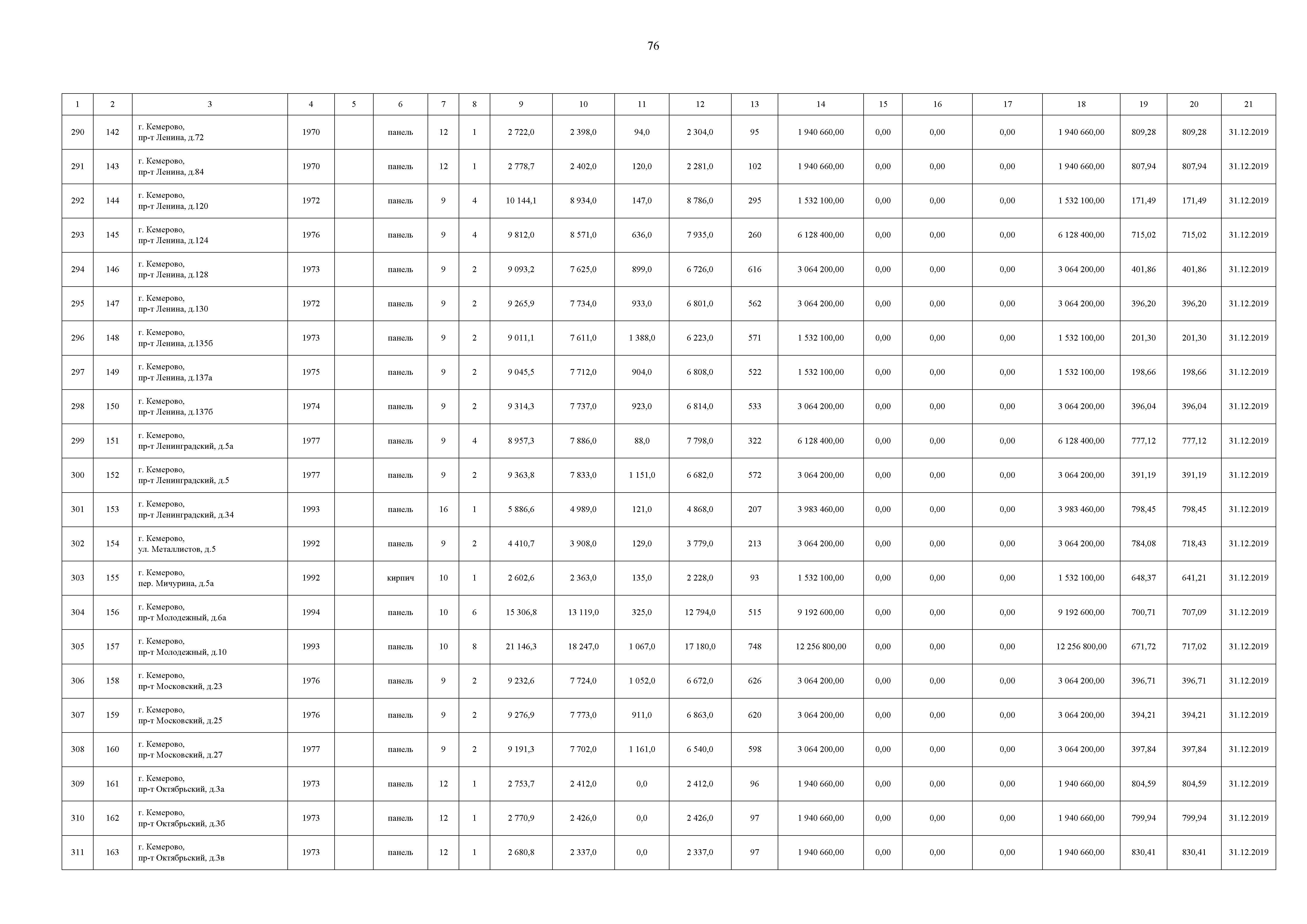 76

| 1 | 2 | 3 | 4 | 5 | 6 | 7 | 8 | 9 | 10 | 11 | 12 | 13 | 14 | 15 | 16 | 17 | 18 | 19 | 20 | 21 |
|---|---|---|---|---|---|---|---|---|---|---|---|---|---|---|---|---|---|---|---|---|
| 290 | 142 | г. Кемерово, пр-т Ленина, д.72 | 1970 | | панель | 12 | 1 | 2 722,0 | 2 398,0 | 94,0 | 2 304,0 | 95 | 1 940 660,00 | 0,00 | 0,00 | 0,00 | 1 940 660,00 | 809,28 | 809,28 | 31.12.2019 |
| 291 | 143 | г. Кемерово, пр-т Ленина, д.84 | 1970 | | панель | 12 | 1 | 2 778,7 | 2 402,0 | 120,0 | 2 281,0 | 102 | 1 940 660,00 | 0,00 | 0,00 | 0,00 | 1 940 660,00 | 807,94 | 807,94 | 31.12.2019 |
| 292 | 144 | г. Кемерово, пр-т Ленина, д.120 | 1972 | | панель | 9 | 4 | 10 144,1 | 8 934,0 | 147,0 | 8 786,0 | 295 | 1 532 100,00 | 0,00 | 0,00 | 0,00 | 1 532 100,00 | 171,49 | 171,49 | 31.12.2019 |
| 293 | 145 | г. Кемерово, пр-т Ленина, д.124 | 1976 | | панель | 9 | 4 | 9 812,0 | 8 571,0 | 636,0 | 7 935,0 | 260 | 6 128 400,00 | 0,00 | 0,00 | 0,00 | 6 128 400,00 | 715,02 | 715,02 | 31.12.2019 |
| 294 | 146 | г. Кемерово, пр-т Ленина, д.128 | 1973 | | панель | 9 | 2 | 9 093,2 | 7 625,0 | 899,0 | 6 726,0 | 616 | 3 064 200,00 | 0,00 | 0,00 | 0,00 | 3 064 200,00 | 401,86 | 401,86 | 31.12.2019 |
| 295 | 147 | г. Кемерово, пр-т Ленина, д.130 | 1972 | | панель | 9 | 2 | 9 265,9 | 7 734,0 | 933,0 | 6 801,0 | 562 | 3 064 200,00 | 0,00 | 0,00 | 0,00 | 3 064 200,00 | 396,20 | 396,20 | 31.12.2019 |
| 296 | 148 | г. Кемерово, пр-т Ленина, д.135б | 1973 | | панель | 9 | 2 | 9 011,1 | 7 611,0 | 1 388,0 | 6 223,0 | 571 | 1 532 100,00 | 0,00 | 0,00 | 0,00 | 1 532 100,00 | 201,30 | 201,30 | 31.12.2019 |
| 297 | 149 | г. Кемерово, пр-т Ленина, д.137а | 1975 | | панель | 9 | 2 | 9 045,5 | 7 712,0 | 904,0 | 6 808,0 | 522 | 1 532 100,00 | 0,00 | 0,00 | 0,00 | 1 532 100,00 | 198,66 | 198,66 | 31.12.2019 |
| 298 | 150 | г. Кемерово, пр-т Ленина, д.137б | 1974 | | панель | 9 | 2 | 9 314,3 | 7 737,0 | 923,0 | 6 814,0 | 533 | 3 064 200,00 | 0,00 | 0,00 | 0,00 | 3 064 200,00 | 396,04 | 396,04 | 31.12.2019 |
| 299 | 151 | г. Кемерово, пр-т Ленинградский, д.5а | 1977 | | панель | 9 | 4 | 8 957,3 | 7 886,0 | 88,0 | 7 798,0 | 322 | 6 128 400,00 | 0,00 | 0,00 | 0,00 | 6 128 400,00 | 777,12 | 777,12 | 31.12.2019 |
| 300 | 152 | г. Кемерово, пр-т Ленинградский, д.5 | 1977 | | панель | 9 | 2 | 9 363,8 | 7 833,0 | 1 151,0 | 6 682,0 | 572 | 3 064 200,00 | 0,00 | 0,00 | 0,00 | 3 064 200,00 | 391,19 | 391,19 | 31.12.2019 |
| 301 | 153 | г. Кемерово, пр-т Ленинградский, д.34 | 1993 | | панель | 16 | 1 | 5 886,6 | 4 989,0 | 121,0 | 4 868,0 | 207 | 3 983 460,00 | 0,00 | 0,00 | 0,00 | 3 983 460,00 | 798,45 | 798,45 | 31.12.2019 |
| 302 | 154 | г. Кемерово, ул. Металлистов, д.5 | 1992 | | панель | 9 | 2 | 4 410,7 | 3 908,0 | 129,0 | 3 779,0 | 213 | 3 064 200,00 | 0,00 | 0,00 | 0,00 | 3 064 200,00 | 784,08 | 718,43 | 31.12.2019 |
| 303 | 155 | г. Кемерово, пер. Мичурина, д.5а | 1992 | | кирпич | 10 | 1 | 2 602,6 | 2 363,0 | 135,0 | 2 228,0 | 93 | 1 532 100,00 | 0,00 | 0,00 | 0,00 | 1 532 100,00 | 648,37 | 641,21 | 31.12.2019 |
| 304 | 156 | г. Кемерово, пр-т Молодежный, д.6а | 1994 | | панель | 10 | 6 | 15 306,8 | 13 119,0 | 325,0 | 12 794,0 | 515 | 9 192 600,00 | 0,00 | 0,00 | 0,00 | 9 192 600,00 | 700,71 | 707,09 | 31.12.2019 |
| 305 | 157 | г. Кемерово, пр-т Молодежный, д.10 | 1993 | | панель | 10 | 8 | 21 146,3 | 18 247,0 | 1 067,0 | 17 180,0 | 748 | 12 256 800,00 | 0,00 | 0,00 | 0,00 | 12 256 800,00 | 671,72 | 717,02 | 31.12.2019 |
| 306 | 158 | г. Кемерово, пр-т Московский, д.23 | 1976 | | панель | 9 | 2 | 9 232,6 | 7 724,0 | 1 052,0 | 6 672,0 | 626 | 3 064 200,00 | 0,00 | 0,00 | 0,00 | 3 064 200,00 | 396,71 | 396,71 | 31.12.2019 |
| 307 | 159 | г. Кемерово, пр-т Московский, д.25 | 1976 | | панель | 9 | 2 | 9 276,9 | 7 773,0 | 911,0 | 6 863,0 | 620 | 3 064 200,00 | 0,00 | 0,00 | 0,00 | 3 064 200,00 | 394,21 | 394,21 | 31.12.2019 |
| 308 | 160 | г. Кемерово, пр-т Московский, д.27 | 1977 | | панель | 9 | 2 | 9 191,3 | 7 702,0 | 1 161,0 | 6 540,0 | 598 | 3 064 200,00 | 0,00 | 0,00 | 0,00 | 3 064 200,00 | 397,84 | 397,84 | 31.12.2019 |
| 309 | 161 | г. Кемерово, пр-т Октябрьский, д.3а | 1973 | | панель | 12 | 1 | 2 753,7 | 2 412,0 | 0,0 | 2 412,0 | 96 | 1 940 660,00 | 0,00 | 0,00 | 0,00 | 1 940 660,00 | 804,59 | 804,59 | 31.12.2019 |
| 310 | 162 | г. Кемерово, пр-т Октябрьский, д.3б | 1973 | | панель | 12 | 1 | 2 770,9 | 2 426,0 | 0,0 | 2 426,0 | 97 | 1 940 660,00 | 0,00 | 0,00 | 0,00 | 1 940 660,00 | 799,94 | 799,94 | 31.12.2019 |
| 311 | 163 | г. Кемерово, пр-т Октябрьский, д.3в | 1973 | | панель | 12 | 1 | 2 680,8 | 2 337,0 | 0,0 | 2 337,0 | 97 | 1 940 660,00 | 0,00 | 0,00 | 0,00 | 1 940 660,00 | 830,41 | 830,41 | 31.12.2019 |